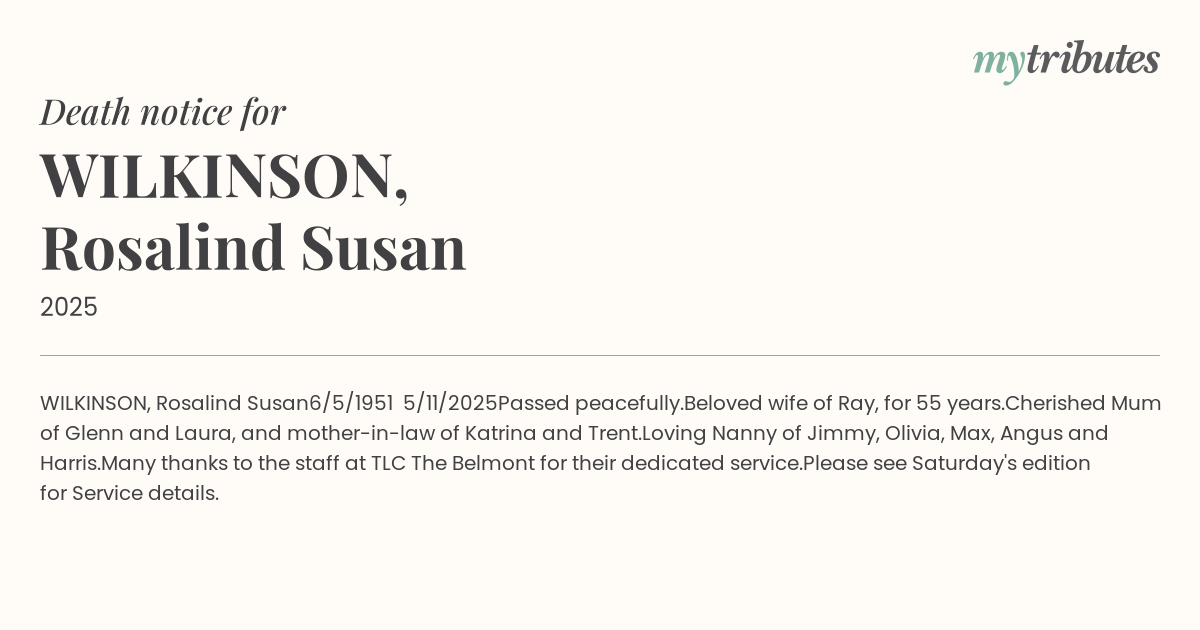 mytributes

Death notice for

WILKINSON, Rosalind Susan

2025

WILKINSON, Rosalind Susan6/5/1951 5/11/2025Passed peacefully.Beloved wife of Ray, for 55 years.Cherished Mum of Glenn and Laura, and mother-in-law of Katrina and Trent.Loving Nanny of Jimmy, Olivia, Max, Angus and Harris.Many thanks to the staff at TLC The Belmont for their dedicated service.Please see Saturday's edition for Service details.